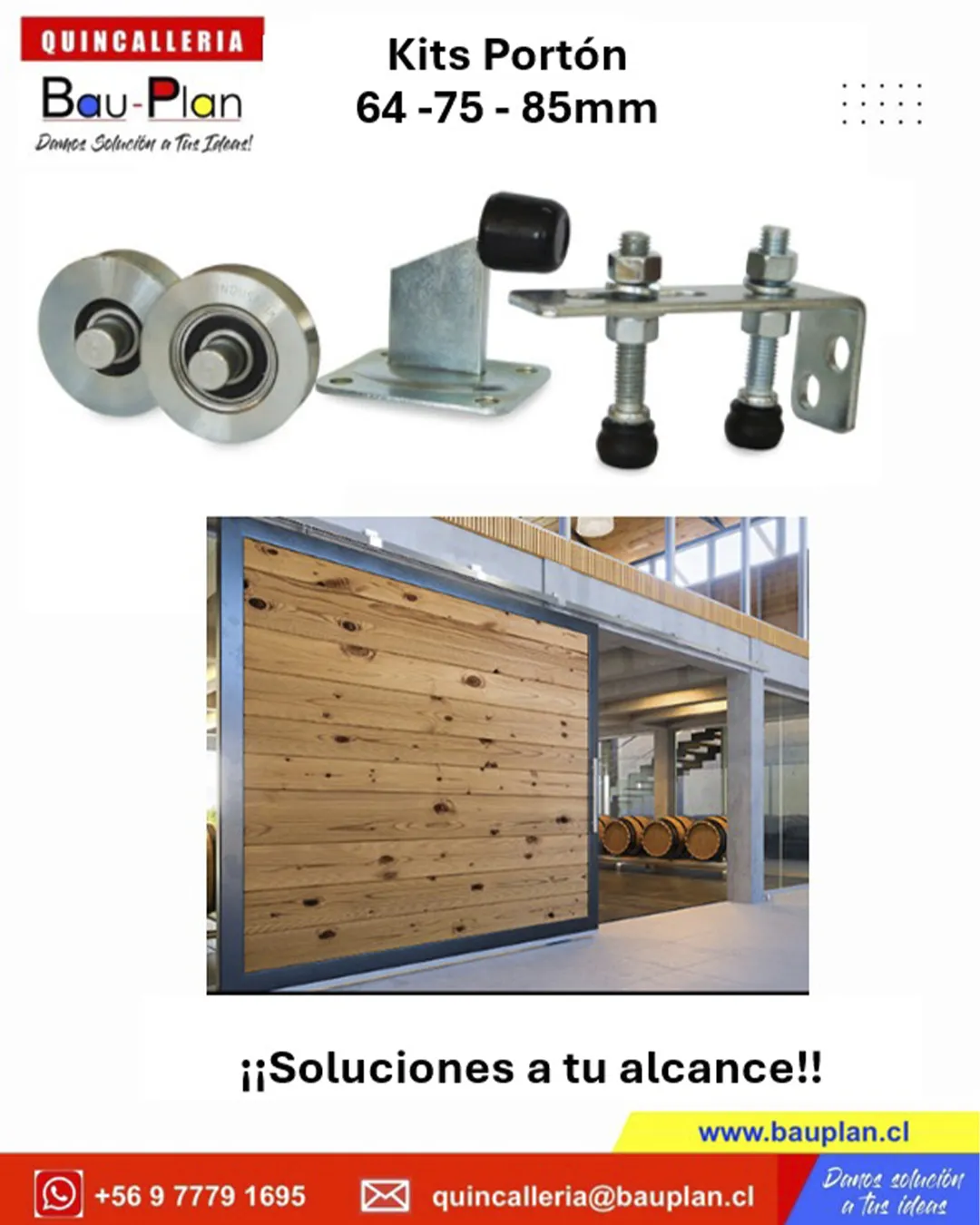 QUINCALLERIA
Bau-Plan
Damos Solución a Tus Ideas!

Kits Portón
64 -75 - 85mm

¡¡Soluciones a tu alcance!!

www.bauplan.cl

+56 9 7779 1695

quincalleria@bauplan.cl

Damos solución a tus ideas